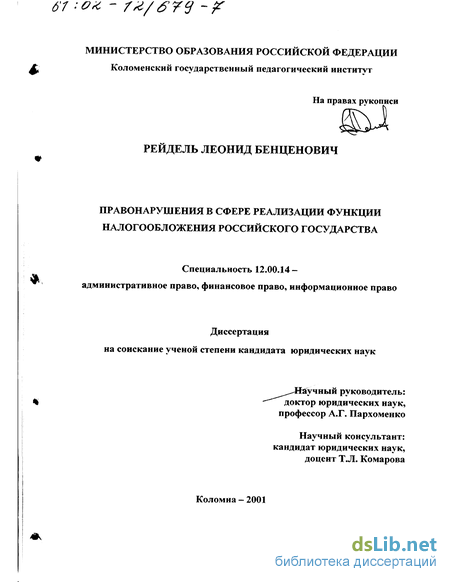 61:02-12/679-7

МИНИСТЕРСТВО ОБРАЗОВАНИЯ РОССИЙСКОЙ ФЕДЕРАЦИИ
Коломенский государственный педагогический институт

На правах рукописи

РЕЙДЕЛЬ ЛЕОНИД БЕНЦЕНОВИЧ

ПРАВОНАРУШЕНИЯ В СФЕРЕ РЕАЛИЗАЦИИ ФУНКЦИИ НАЛОГООБЛОЖЕНИЯ РОССИЙСКОГО ГОСУДАРСТВА

Специальность 12.00.14 –
административное право, финансовое право, информационное право

Диссертация
на соискание ученой степени кандидата юридических наук

Научный руководитель:
доктор юридических наук,
профессор А.Г. Пархоменко

Научный консультант:
кандидат юридических наук,
доцент Т.Л. Комарова

Коломна – 2001

dsLib.net
библиотека диссертаций